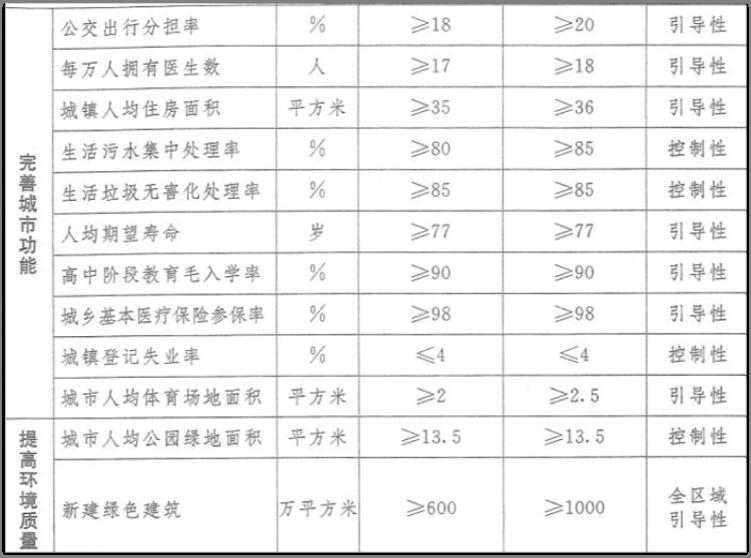 | 完善城市功能 | 公交出行分担率 | % | ≥18 | ≥20 | 引导性 |
|---|---|---|---|---|---|
| | 每万人拥有医生数 | 人 | ≥17 | ≥18 | 引导性 |
| | 城镇人均住房面积 | 平方米 | ≥35 | ≥36 | 引导性 |
| | 生活污水集中处理率 | % | ≥80 | ≥85 | 控制性 |
| | 生活垃圾无害化处理率 | % | ≥85 | ≥85 | 控制性 |
| | 人均期望寿命 | 岁 | ≥77 | ≥77 | 引导性 |
| | 高中阶段教育毛入学率 | % | ≥90 | ≥90 | 引导性 |
| | 城乡基本医疗保险参保率 | % | ≥98 | ≥98 | 引导性 |
| | 城镇登记失业率 | % | ≤4 | ≤4 | 控制性 |
| | 城市人均体育场地面积 | 平方米 | ≥2 | ≥2.5 | 引导性 |
| 提高环境质量 | 城市人均公园绿地面积 | 平方米 | ≥13.5 | ≥13.5 | 控制性 |
| | 新建绿色建筑 | 万平方米 | ≥600 | ≥1000 | 全区域引导性 |